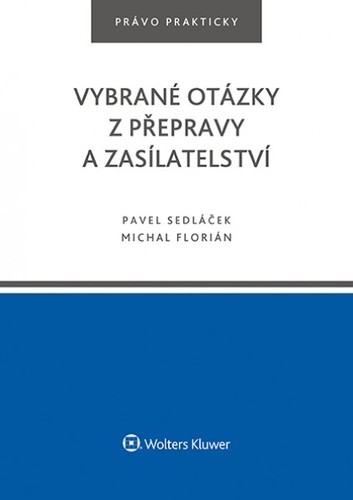 PRÁVO PRAKTICKY

VYBRANÉ OTÁZKY Z PŘEPRAVY A ZASÍLATELSTVÍ

PAVEL SEDLÁČEK
MICHAL FLORIÁN

Wolters Kluwer